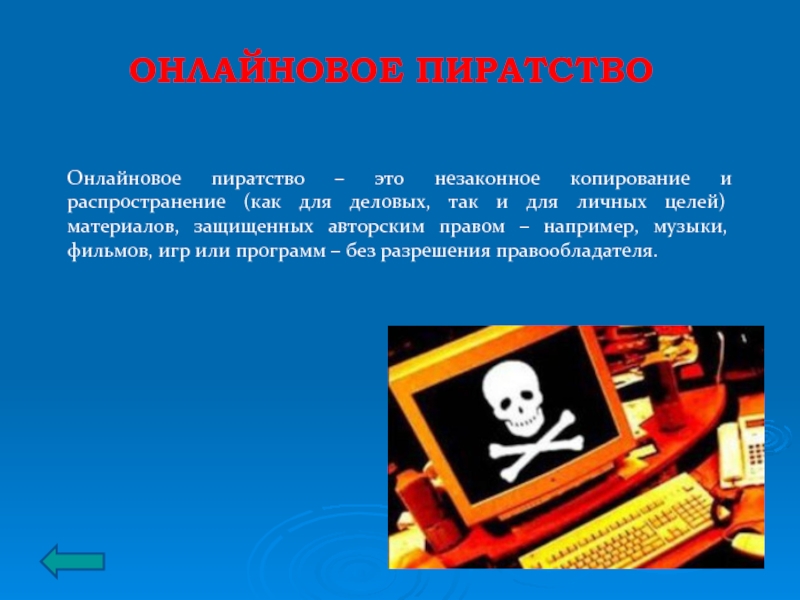 ОНЛАЙНОВОЕ ПИРАТСТВО

Онлайновое пиратство – это незаконное копирование и распространение (как для деловых, так и для личных целей) материалов, защищенных авторским правом – например, музыки, фильмов, игр или программ – без разрешения правообладателя.